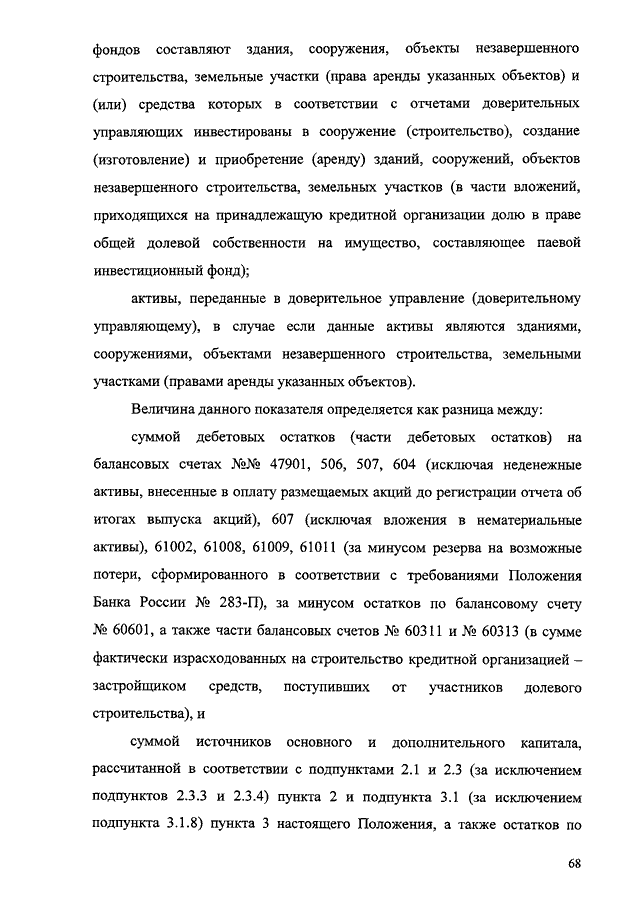 фондов составляют здания, сооружения, объекты незавершенного строительства, земельные участки (права аренды указанных объектов) и (или) средства которых в соответствии с отчетами доверительных управляющих инвестированы в сооружение (строительство), создание (изготовление) и приобретение (аренду) зданий, сооружений, объектов незавершенного строительства, земельных участков (в части вложений, приходящихся на принадлежащую кредитной организации долю в праве общей долевой собственности на имущество, составляющее паевой инвестиционный фонд);

активы, переданные в доверительное управление (доверительному управляющему), в случае если данные активы являются зданиями, сооружениями, объектами незавершенного строительства, земельными участками (правами аренды указанных объектов).

Величина данного показателя определяется как разница между:

суммой дебетовых остатков (части дебетовых остатков) на балансовых счетах №№ 47901, 506, 507, 604 (исключая неденежные активы, внесенные в оплату размещаемых акций до регистрации отчета об итогах выпуска акций), 607 (исключая вложения в нематериальные активы), 61002, 61008, 61009, 61011 (за минусом резерва на возможные потери, сформированного в соответствии с требованиями Положения Банка России № 283-П), за минусом остатков по балансовому счету № 60601, а также части балансовых счетов № 60311 и № 60313 (в сумме фактически израсходованных на строительство кредитной организацией – застройщиком средств, поступивших от участников долевого строительства), и

суммой источников основного и дополнительного капитала, рассчитанной в соответствии с подпунктами 2.1 и 2.3 (за исключением подпунктов 2.3.3 и 2.3.4) пункта 2 и подпункта 3.1 (за исключением подпункта 3.1.8) пункта 3 настоящего Положения, а также остатков по

68